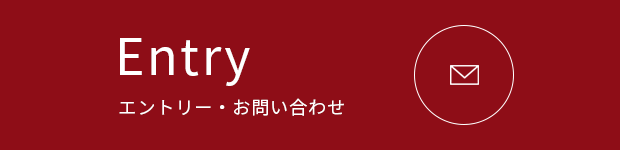 Entry

エントリー・お問い合わせ